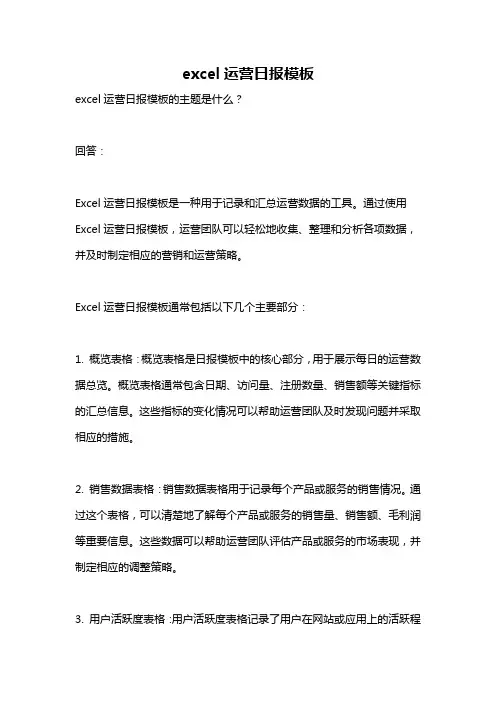 excel 运营日报模板

excel 运营日报模板的主题是什么？

回答：

Excel 运营日报模板是一种用于记录和汇总运营数据的工具。通过使用 Excel 运营日报模板，运营团队可以轻松地收集、整理和分析各项数据，并及时制定相应的营销和运营策略。

Excel 运营日报模板通常包括以下几个主要部分：

1. 概览表格：概览表格是日报模板中的核心部分，用于展示每日的运营数据总览。概览表格通常包含日期、访问量、注册数量、销售额等关键指标的汇总信息。这些指标的变化情况可以帮助运营团队及时发现问题并采取相应的措施。

2. 销售数据表格：销售数据表格用于记录每个产品或服务的销售情况。通过这个表格，可以清楚地了解每个产品或服务的销售量、销售额、毛利润等重要信息。这些数据可以帮助运营团队评估产品或服务的市场表现，并制定相应的调整策略。

3. 用户活跃度表格：用户活跃度表格记录了用户在网站或应用上的活跃程